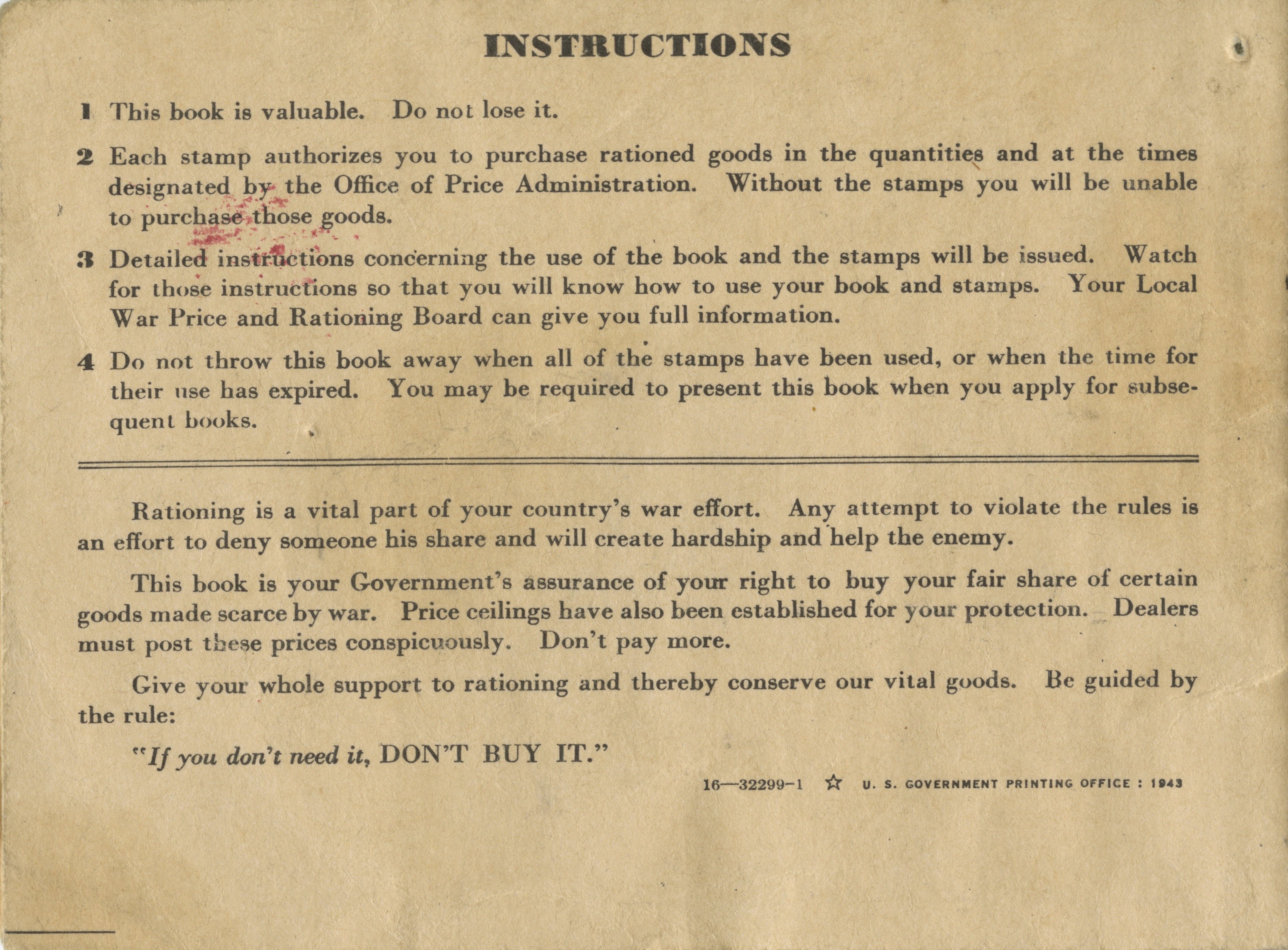 INSTRUCTIONS

1 This book is valuable. Do not lose it.

2 Each stamp authorizes you to purchase rationed goods in the quantities and at the times designated by the Office of Price Administration. Without the stamps you will be unable to purchase those goods.

3 Detailed instructions concerning the use of the book and the stamps will be issued. Watch for those instructions so that you will know how to use your book and stamps. Your Local War Price and Rationing Board can give you full information.

4 Do not throw this book away when all of the stamps have been used, or when the time for their use has expired. You may be required to present this book when you apply for subsequent books.

Rationing is a vital part of your country's war effort. Any attempt to violate the rules is an effort to deny someone his share and will create hardship and help the enemy.

This book is your Government's assurance of your right to buy your fair share of certain goods made scarce by war. Price ceilings have also been established for your protection. Dealers must post these prices conspicuously. Don't pay more.

Give your whole support to rationing and thereby conserve our vital goods. Be guided by the rule:

"If you don't need it, DON'T BUY IT."

16—32299-1 ☆ U. S. GOVERNMENT PRINTING OFFICE : 1943